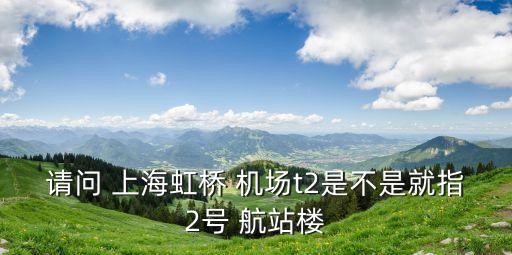 请问 上海虹桥 机场t2是不是就指2号 航站楼